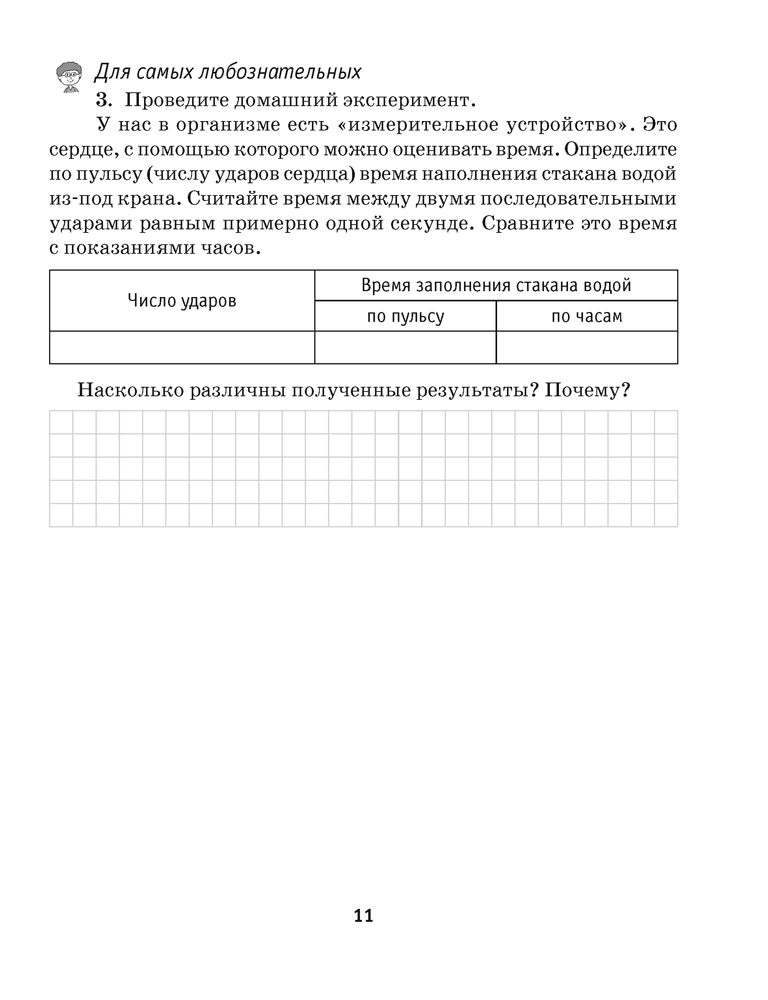 Для самых любознательных

3. Проведите домашний эксперимент.

У нас в организме есть «измерительное устройство». Это сердце, с помощью которого можно оценивать время. Определите по пульсу (числу ударов сердца) время наполнения стакана водой из-под крана. Считайте время между двумя последовательными ударами равным примерно одной секунде. Сравните это время с показаниями часов.

| Число ударов | Время заполнения стакана водой | |
|---|---|---|
| | по пульсу | по часам |
| | | |

Насколько различны полученные результаты? Почему?

11